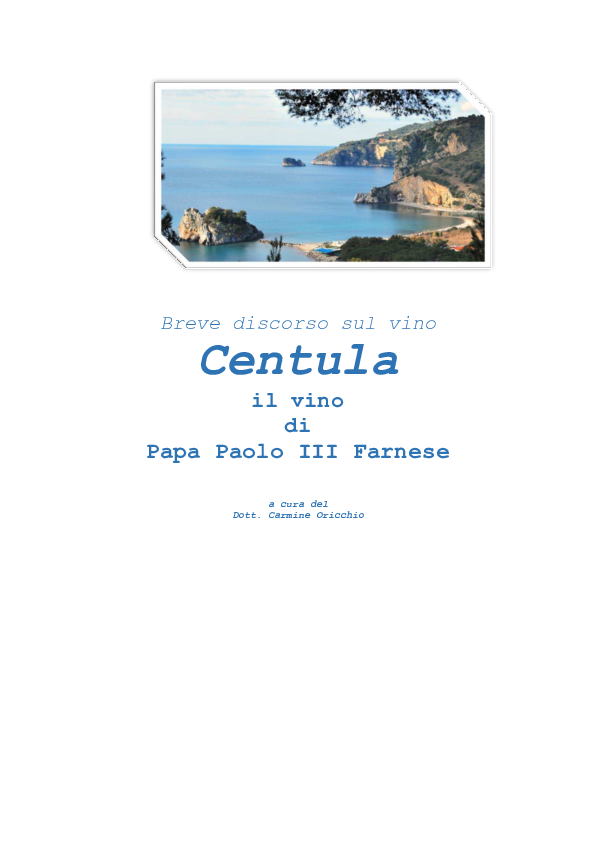 Breve discorso sul vino

Centula

il vino
di
Papa Paolo III Farnese

a cura del
Dott. Carmine Oricchio